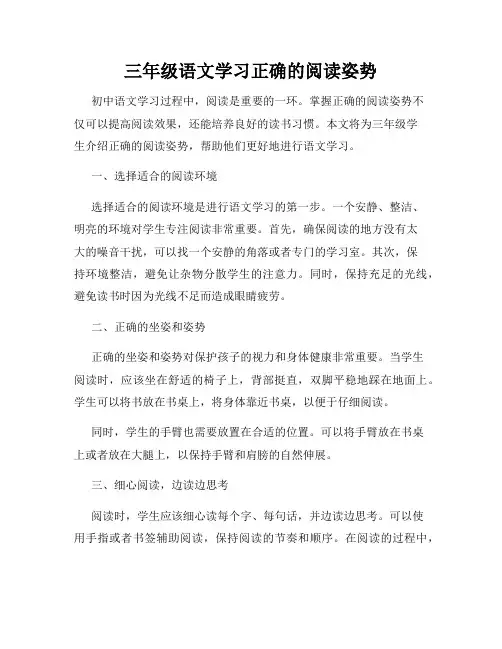 三年级语文学习正确的阅读姿势

初中语文学习过程中，阅读是重要的一环。掌握正确的阅读姿势不仅可以提高阅读效果，还能培养良好的读书习惯。本文将为三年级学生介绍正确的阅读姿势，帮助他们更好地进行语文学习。

一、选择适合的阅读环境

选择适合的阅读环境是进行语文学习的第一步。一个安静、整洁、明亮的环境对学生专注阅读非常重要。首先，确保阅读的地方没有太大的噪音干扰，可以找一个安静的角落或者专门的学习室。其次，保持环境整洁，避免让杂物分散学生的注意力。同时，保持充足的光线，避免读书时因为光线不足而造成眼睛疲劳。

二、正确的坐姿和姿势

正确的坐姿和姿势对保护孩子的视力和身体健康非常重要。当学生阅读时，应该坐在舒适的椅子上，背部挺直，双脚平稳地踩在地面上。学生可以将书放在书桌上，将身体靠近书桌，以便于仔细阅读。

同时，学生的手臂也需要放置在合适的位置。可以将手臂放在书桌上或者放在大腿上，以保持手臂和肩膀的自然伸展。

三、细心阅读，边读边思考

阅读时，学生应该细心读每个字、每句话，并边读边思考。可以使用手指或者书签辅助阅读，保持阅读的节奏和顺序。在阅读的过程中，